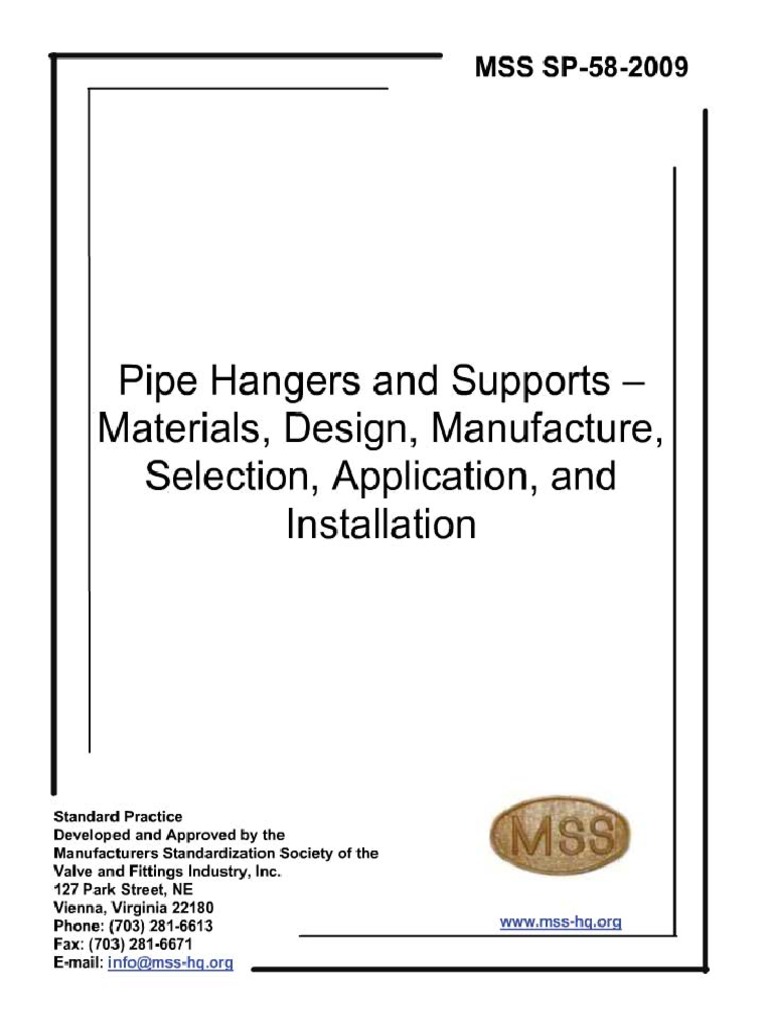 MSS SP-58-2009

Pipe Hangers and Supports – Materials, Design, Manufacture, Selection, Application, and Installation

Standard Practice
Developed and Approved by the
Manufacturers Standardization Society of the
Valve and Fittings Industry, Inc.
127 Park Street, NE
Vienna, Virginia 22180
Phone: (703) 281-6613
Fax: (703) 281-6671
E-mail: info@mss-hq.org

MSS

www.mss-hq.org